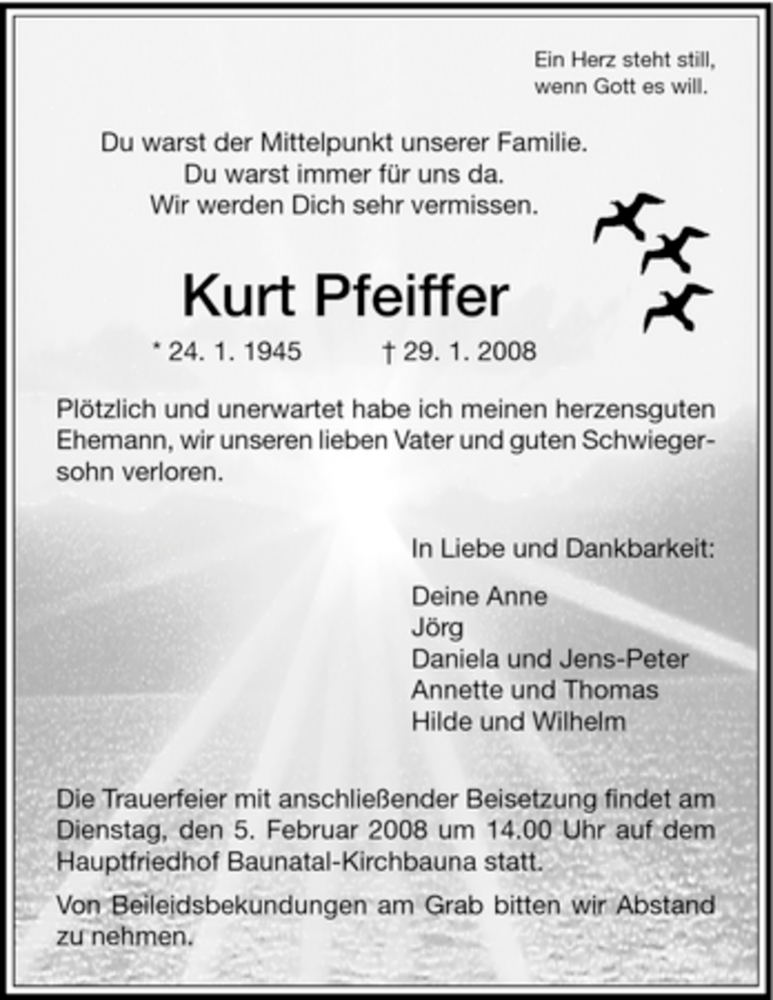 Ein Herz steht still,
wenn Gott es will.

Du warst der Mittelpunkt unserer Familie.
Du warst immer für uns da.
Wir werden Dich sehr vermissen.

Kurt Pfeiffer

* 24. 1. 1945 † 29. 1. 2008

Plötzlich und unerwartet habe ich meinen herzensguten Ehemann, wir unseren lieben Vater und guten Schwiegersohn verloren.

In Liebe und Dankbarkeit:

Deine Anne
Jörg
Daniela und Jens-Peter
Annette und Thomas
Hilde und Wilhelm

Die Trauerfeier mit anschließender Beisetzung findet am Dienstag, den 5. Februar 2008 um 14.00 Uhr auf dem Hauptfriedhof Baunatal-Kirchbauna statt.

Von Beileidsbekundungen am Grab bitten wir Abstand zu nehmen.